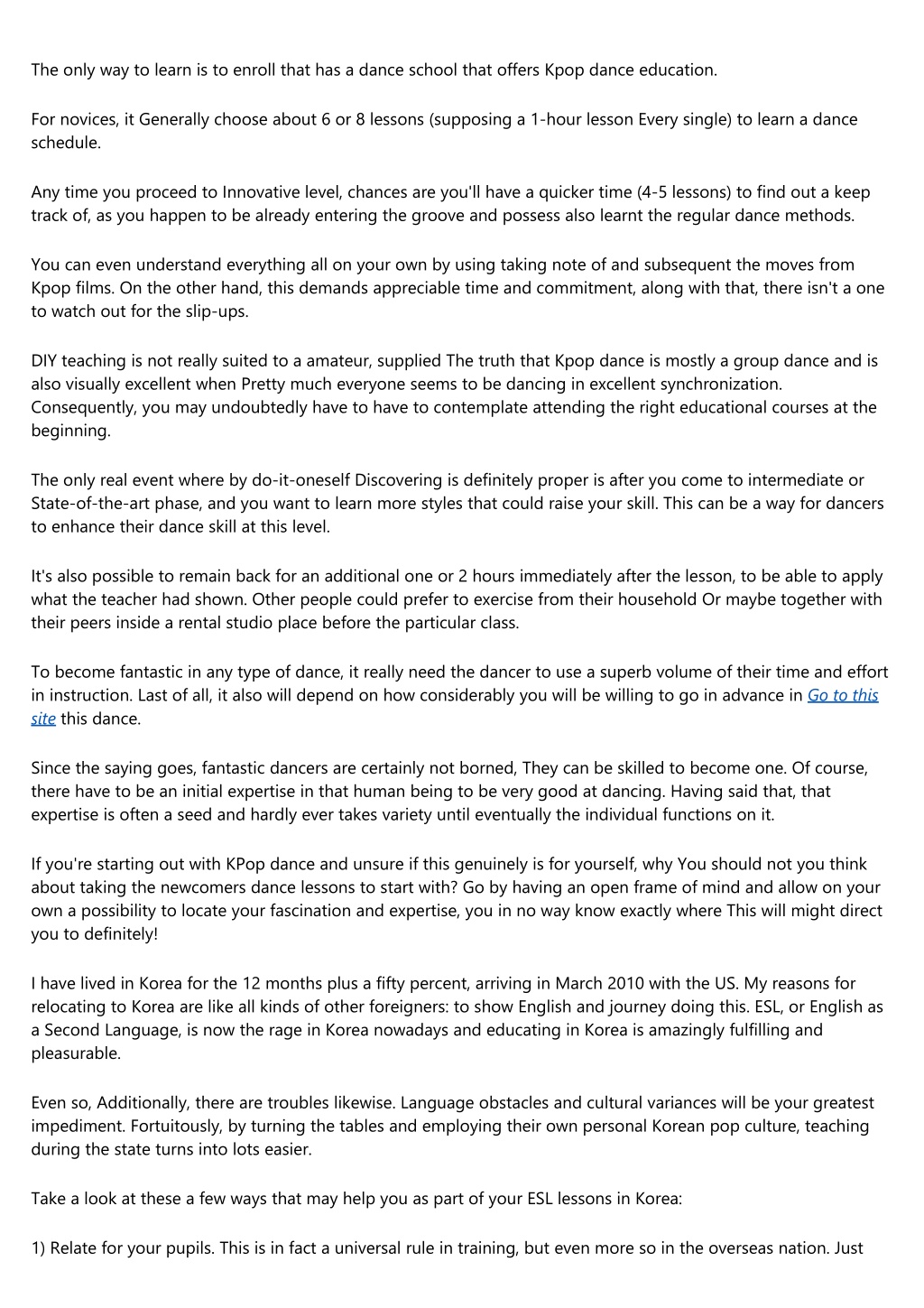 The only way to learn is to enroll that has a dance school that offers Kpop dance education.

For novices, it Generally choose about 6 or 8 lessons (supposing a 1-hour lesson Every single) to learn a dance schedule.

Any time you proceed to Innovative level, chances are you'll have a quicker time (4-5 lessons) to find out a keep track of, as you happen to be already entering the groove and possess also learnt the regular dance methods.

You can even understand everything all on your own by using taking note of and subsequent the moves from Kpop films. On the other hand, this demands appreciable time and commitment, along with that, there isn't a one to watch out for the slip-ups.

DIY teaching is not really suited to a amateur, supplied The truth that Kpop dance is mostly a group dance and is also visually excellent when Pretty much everyone seems to be dancing in excellent synchronization. Consequently, you may undoubtedly have to have to contemplate attending the right educational courses at the beginning.

The only real event where by do-it-oneself Discovering is definitely proper is after you come to intermediate or State-of-the-art phase, and you want to learn more styles that could raise your skill. This can be a way for dancers to enhance their dance skill at this level.

It's also possible to remain back for an additional one or 2 hours immediately after the lesson, to be able to apply what the teacher had shown. Other people could prefer to exercise from their household Or maybe together with their peers inside a rental studio place before the particular class.

To become fantastic in any type of dance, it really need the dancer to use a superb volume of their time and effort in instruction. Last of all, it also will depend on how considerably you will be willing to go in advance in Go to this site this dance.

Since the saying goes, fantastic dancers are certainly not borned, They can be skilled to become one. Of course, there have to be an initial expertise in that human being to be very good at dancing. Having said that, that expertise is often a seed and hardly ever takes variety until eventually the individual functions on it.

If you're starting out with KPop dance and unsure if this genuinely is for yourself, why You should not you think about taking the newcomers dance lessons to start with? Go by having an open frame of mind and allow on your own a possibility to locate your fascination and expertise, you in no way know exactly where This will might direct you to definitely!

I have lived in Korea for the 12 months plus a fifty percent, arriving in March 2010 with the US. My reasons for relocating to Korea are like all kinds of other foreigners: to show English and journey doing this. ESL, or English as a Second Language, is now the rage in Korea nowadays and educating in Korea is amazingly fulfilling and pleasurable.

Even so, Additionally, there are troubles likewise. Language obstacles and cultural variances will be your greatest impediment. Fortuitously, by turning the tables and employing their own personal Korean pop culture, teaching during the state turns into lots easier.

Take a look at these a few ways that may help you as part of your ESL lessons in Korea:

1) Relate for your pupils. This is in fact a universal rule in training, but even more so in the overseas nation. Just